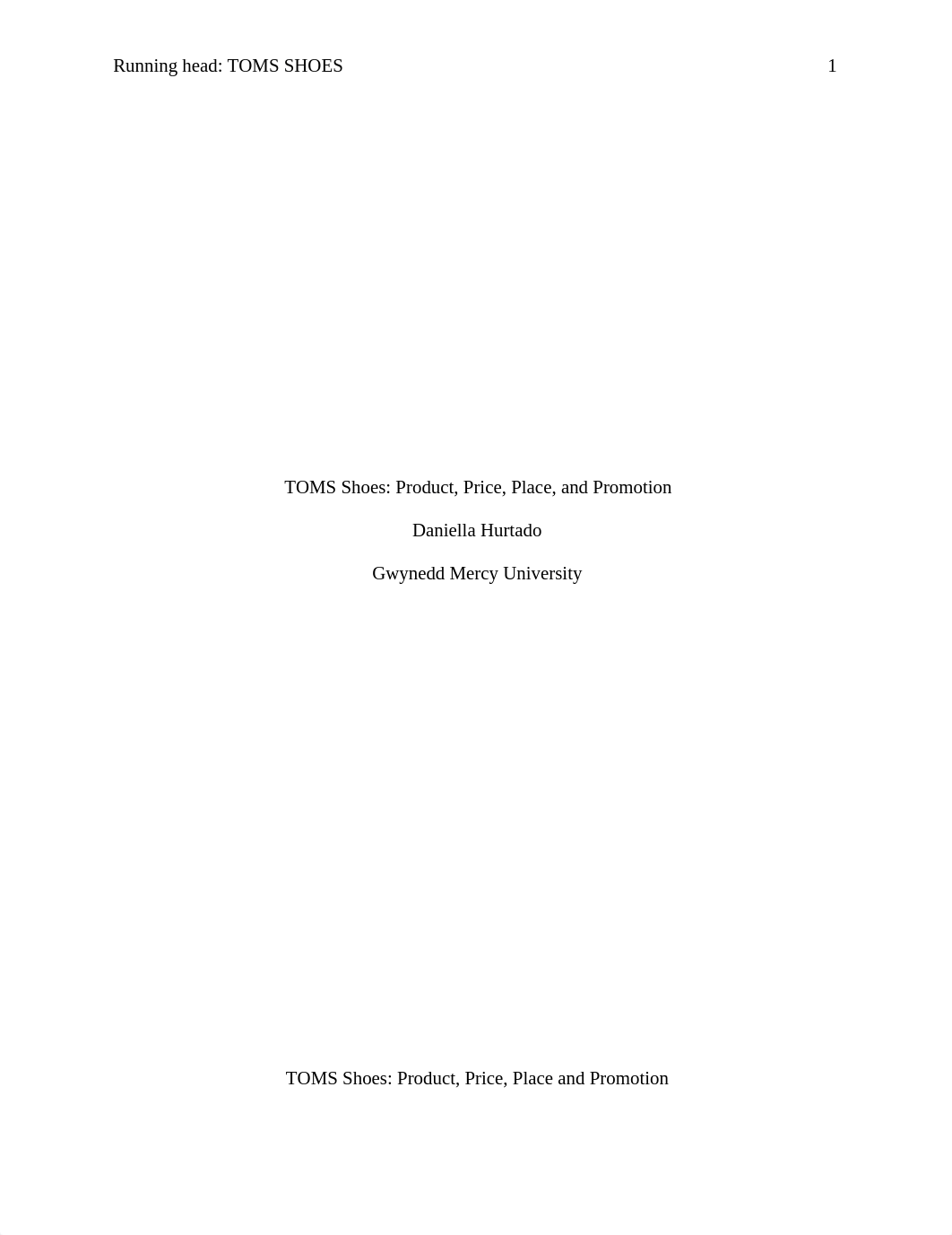 Running head: TOMS SHOES 1

TOMS Shoes: Product, Price, Place, and Promotion

Daniella Hurtado

Gwynedd Mercy University

TOMS Shoes: Product, Price, Place and Promotion